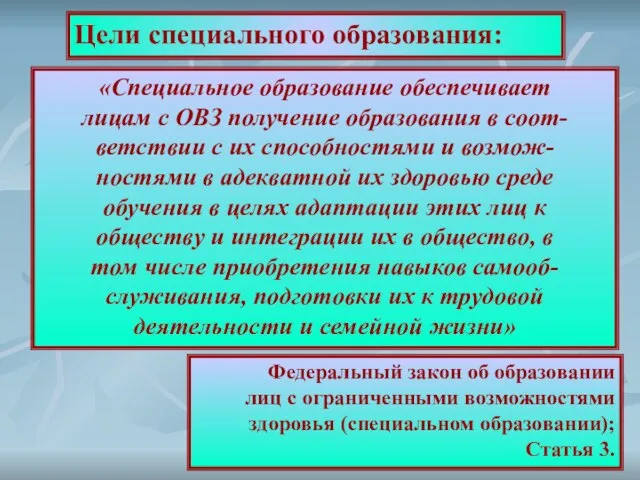 Цели специального образования:

«Специальное образование обеспечивает лицам с ОВЗ получение образования в соответствии с их способностями и возможностями в адекватной их здоровью среде обучения в целях адаптации этих лиц к обществу и интеграции их в общество, в том числе приобретения навыков самообслуживания, подготовки их к трудовой деятельности и семейной жизни»

Федеральный закон об образовании лиц с ограниченными возможностями здоровья (специальном образовании); Статья 3.